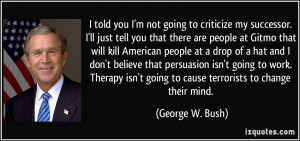 I told you I'm not going to criticize my successor. I'll just tell you that there are people at Gitmo that will kill American people at a drop of a hat and I don't believe that persuasion isn't going to work. Therapy isn't going to cause terrorists to change their mind.

(George W. Bush)

izquotes.com